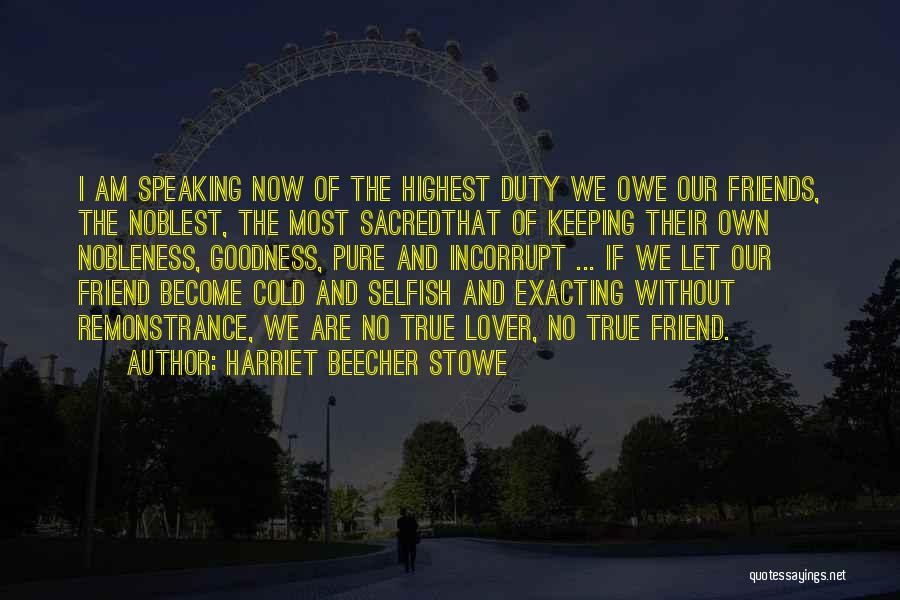 I AM SPEAKING NOW OF THE HIGHEST DUTY WE OWE OUR FRIENDS, THE NOBLEST, THE MOST SACREDTHAT OF KEEPING THEIR OWN NOBLENESS, GOODNESS, PURE AND INCORRUPT ... IF WE LET OUR FRIEND BECOME COLD AND SELFISH AND EXACTING WITHOUT REMONSTRANCE, WE ARE NO TRUE LOVER, NO TRUE FRIEND.
AUTHOR: HARRIET BEECHER STOWE

quotessayings.net